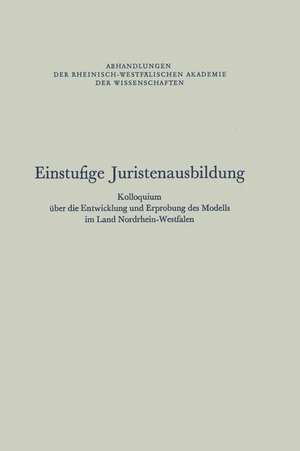 ABHANDLUNGEN
DER RHEINISCH-WESTFÄLISCHEN AKADEMIE
DER WISSENSCHAFTEN

Einstufige Juristenausbildung

Kolloquium
über die Entwicklung und Erprobung des Modells
im Land Nordrhein-Westfalen